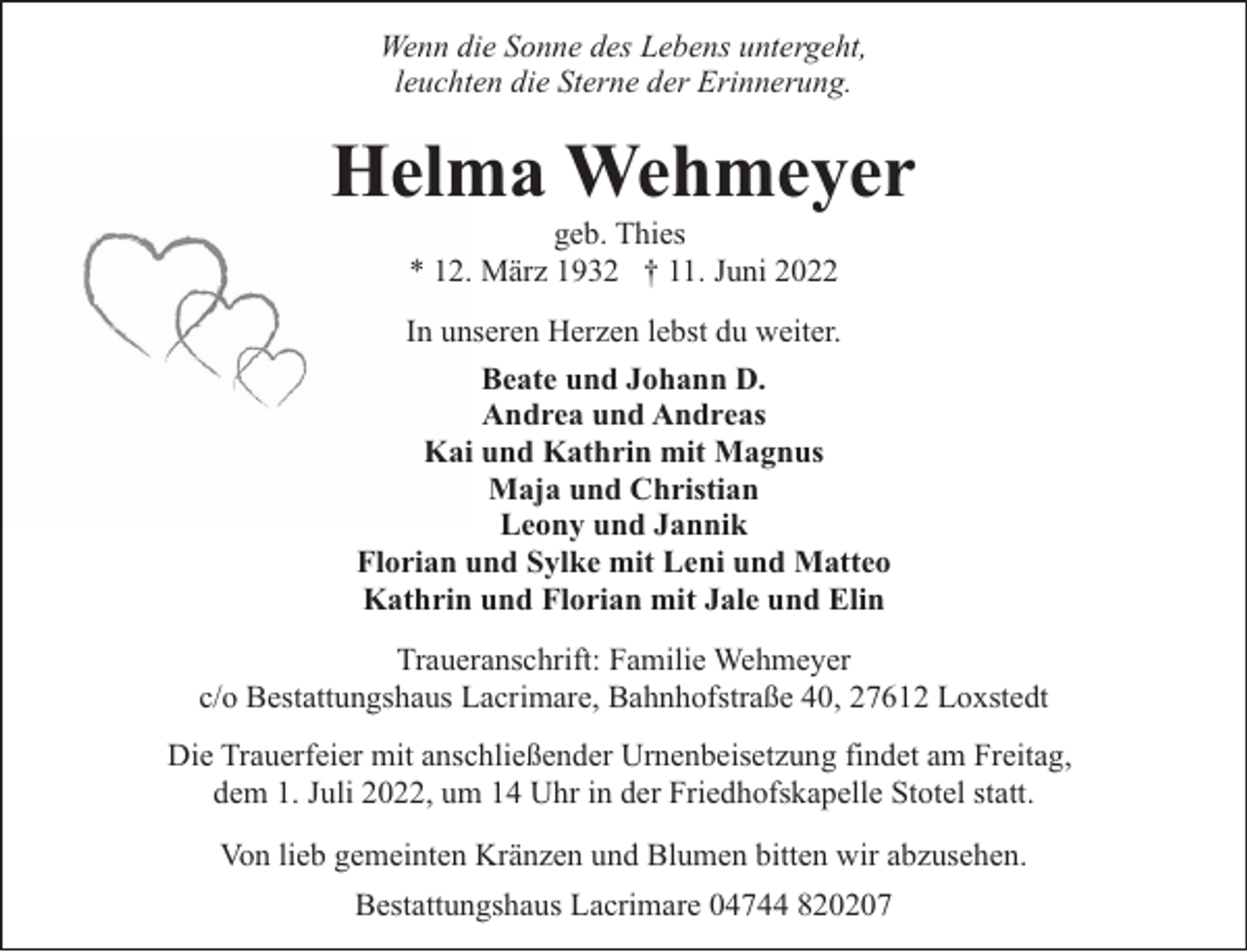 Wenn die Sonne des Lebens untergeht,
leuchten die Sterne der Erinnerung.

Helma Wehmeyer

geb. Thies
* 12. März 1932 † 11. Juni 2022

In unseren Herzen lebst du weiter.

Beate und Johann D.
Andrea und Andreas
Kai und Kathrin mit Magnus
Maja und Christian
Leony und Jannik
Florian und Sylke mit Leni und Matteo
Kathrin und Florian mit Jale und Elin

Traueranschrift: Familie Wehmeyer
c/o Bestattungshaus Lacrimare, Bahnhofstraße 40, 27612 Loxstedt

Die Trauerfeier mit anschließender Urnenbeisetzung findet am Freitag, dem 1. Juli 2022, um 14 Uhr in der Friedhofskapelle Stotel statt.

Von lieb gemeinten Kränzen und Blumen bitten wir abzusehen.

Bestattungshaus Lacrimare 04744 820207